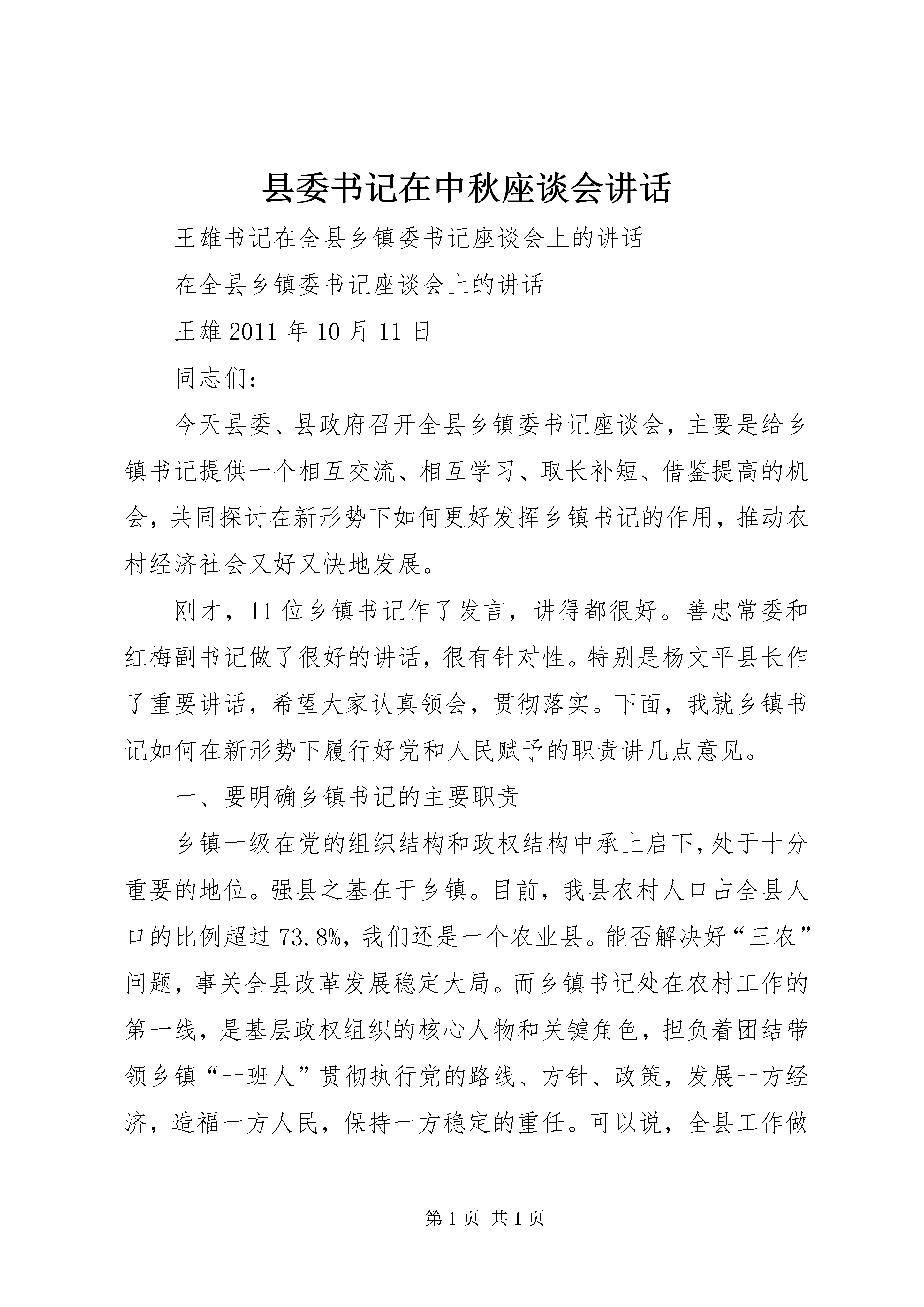 县委书记在中秋座谈会讲话

王雄书记在全县乡镇委书记座谈会上的讲话

在全县乡镇委书记座谈会上的讲话

王雄 2011 年 10 月 11 日

同志们：

今天县委、县政府召开全县乡镇委书记座谈会，主要是给乡镇书记提供一个相互交流、相互学习、取长补短、借鉴提高的机会，共同探讨在新形势下如何更好发挥乡镇书记的作用，推动农村经济社会又好又快地发展。

刚才，11 位乡镇书记作了发言，讲得都很好。善忠常委和红梅副书记做了很好的讲话，很有针对性。特别是杨文平县长作了重要讲话，希望大家认真领会，贯彻落实。下面，我就乡镇书记如何在新形势下履行好党和人民赋予的职责讲几点意见。

一、要明确乡镇书记的主要职责

乡镇一级在党的组织结构和政权结构中承上启下，处于十分重要的地位。强县之基在于乡镇。目前，我县农村人口占全县人口的比例超过 73.8%，我们还是一个农业县。能否解决好“三农”问题，事关全县改革发展稳定大局。而乡镇书记处在农村工作的第一线，是基层政权组织的核心人物和关键角色，担负着团结带领乡镇“一班人”贯彻执行党的路线、方针、政策，发展一方经济，造福一方人民，保持一方稳定的重任。可以说，全县工作做

第 1 页 共 1 页